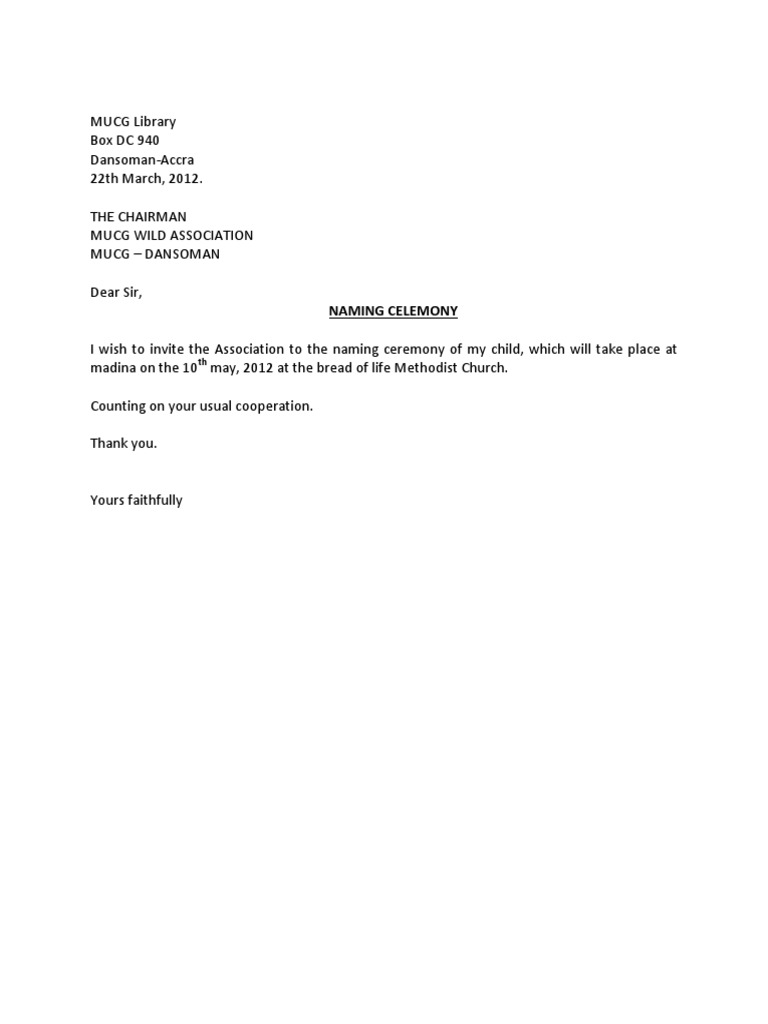 MUCG Library
Box DC 940
Dansoman-Accra
22th March, 2012.

THE CHAIRMAN
MUCG WILD ASSOCIATION
MUCG – DANSOMAN

Dear Sir,

NAMING CELEMONY

I wish to invite the Association to the naming ceremony of my child, which will take place at madina on the 10$^{th}$ may, 2012 at the bread of life Methodist Church.

Counting on your usual cooperation.

Thank you.

Yours faithfully